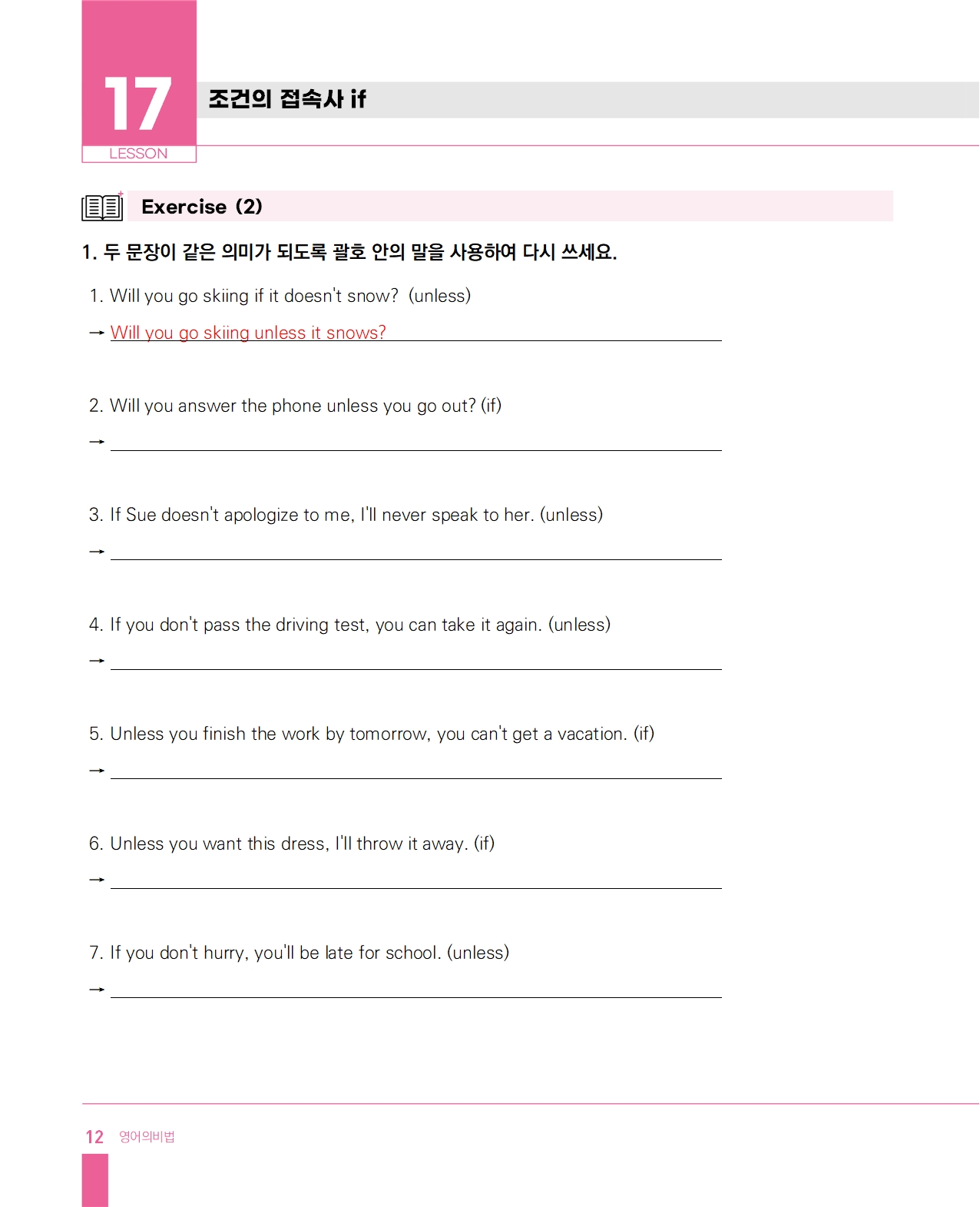 17
LESSON

조건의 접속사 if

Exercise (2)

1. 두 문장이 같은 의미가 되도록 괄호 안의 말을 사용하여 다시 쓰세요.

1. Will you go skiing if it doesn't snow? (unless)
→ Will you go skiing unless it snows?

2. Will you answer the phone unless you go out? (if)
→ 

3. If Sue doesn't apologize to me, I'll never speak to her. (unless)
→ 

4. If you don't pass the driving test, you can take it again. (unless)
→ 

5. Unless you finish the work by tomorrow, you can't get a vacation. (if)
→ 

6. Unless you want this dress, I'll throw it away. (if)
→ 

7. If you don't hurry, you'll be late for school. (unless)
→ 

12 영어의비법